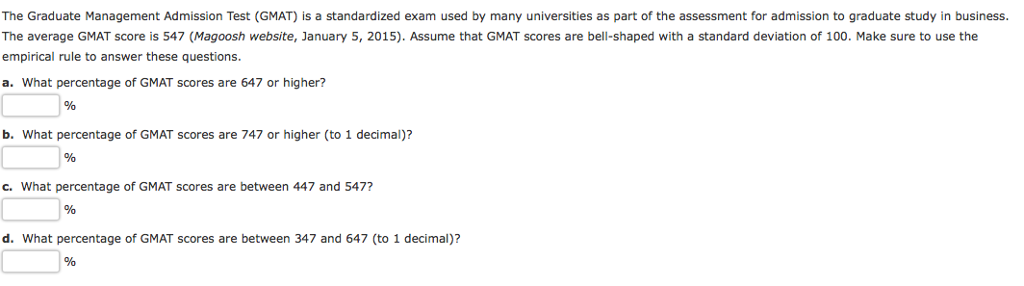 The Graduate Management Admission Test (GMAT) is a standardized exam used by many universities as part of the assessment for admission to graduate study in business. The average GMAT score is 547 (Magoosh website, January 5, 2015). Assume that GMAT scores are bell-shaped with a standard deviation of 100. Make sure to use the empirical rule to answer these questions.

a. What percentage of GMAT scores are 647 or higher?

%

b. What percentage of GMAT scores are 747 or higher (to 1 decimal)?

%

c. What percentage of GMAT scores are between 447 and 547?

%

d. What percentage of GMAT scores are between 347 and 647 (to 1 decimal)?

%